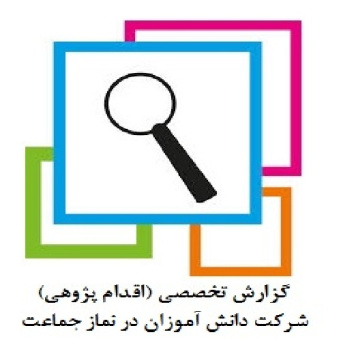 گزارش تخصصی (اقدام پژوهی)
شرکت دانش آموزان در نماز جماعت